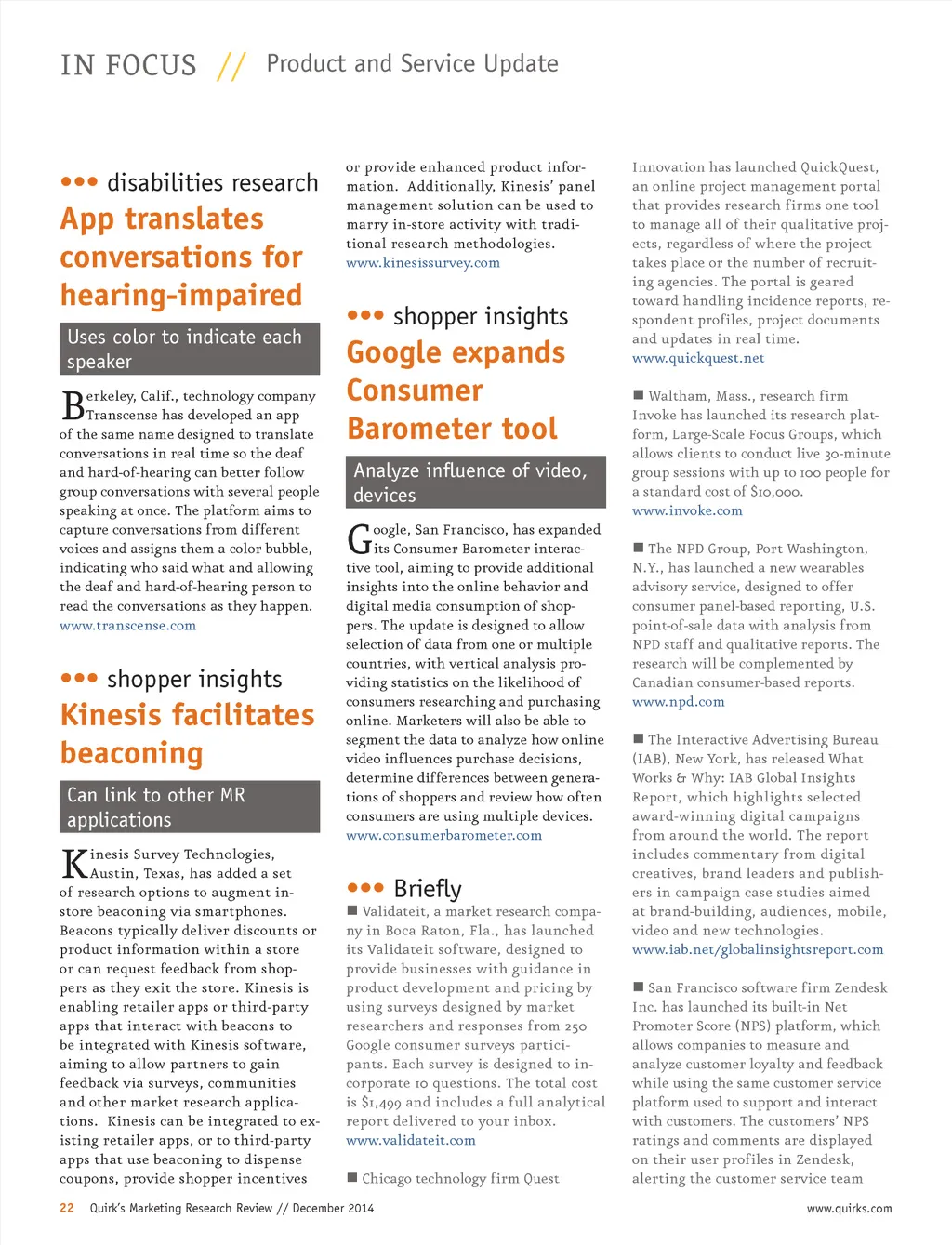 IN FOCUS // Product and Service Update

••• disabilities research

App translates conversations for hearing-impaired

Uses color to indicate each speaker

Berkeley, Calif., technology company Transcense has developed an app of the same name designed to translate conversations in real time so the deaf and hard-of-hearing can better follow group conversations with several people speaking at once. The platform aims to capture conversations from different voices and assigns them a color bubble, indicating who said what and allowing the deaf and hard-of-hearing person to read the conversations as they happen.
www.transcense.com

••• shopper insights

Kinesis facilitates beaconing

Can link to other MR applications

Kinesis Survey Technologies, Austin, Texas, has added a set of research options to augment in-store beaconing via smartphones. Beacons typically deliver discounts or product information within a store or can request feedback from shoppers as they exit the store. Kinesis is enabling retailer apps or third-party apps that interact with beacons to be integrated with Kinesis software, aiming to allow partners to gain feedback via surveys, communities and other market research applications. Kinesis can be integrated to existing retailer apps, or to third-party apps that use beaconing to dispense coupons, provide shopper incentives or provide enhanced product information. Additionally, Kinesis' panel management solution can be used to marry in-store activity with traditional research methodologies.
www.kinesissurvey.com

••• shopper insights

Google expands Consumer Barometer tool

Analyze influence of video, devices

Google, San Francisco, has expanded its Consumer Barometer interactive tool, aiming to provide additional insights into the online behavior and digital media consumption of shoppers. The update is designed to allow selection of data from one or multiple countries, with vertical analysis providing statistics on the likelihood of consumers researching and purchasing online. Marketers will also be able to segment the data to analyze how online video influences purchase decisions, determine differences between generations of shoppers and review how often consumers are using multiple devices.
www.consumerbarometer.com

••• Briefly

■ Validateit, a market research company in Boca Raton, Fla., has launched its Validateit software, designed to provide businesses with guidance in product development and pricing by using surveys designed by market researchers and responses from 250 Google consumer surveys participants. Each survey is designed to incorporate 10 questions. The total cost is $1,499 and includes a full analytical report delivered to your inbox.
www.validateit.com

■ Chicago technology firm Quest Innovation has launched QuickQuest, an online project management portal that provides research firms one tool to manage all of their qualitative projects, regardless of where the project takes place or the number of recruiting agencies. The portal is geared toward handling incidence reports, respondent profiles, project documents and updates in real time.
www.quickquest.net

■ Waltham, Mass., research firm Invoke has launched its research platform, Large-Scale Focus Groups, which allows clients to conduct live 30-minute group sessions with up to 100 people for a standard cost of $10,000.
www.invoke.com

■ The NPD Group, Port Washington, N.Y., has launched a new wearables advisory service, designed to offer consumer panel-based reporting, U.S. point-of-sale data with analysis from NPD staff and qualitative reports. The research will be complemented by Canadian consumer-based reports.
www.npd.com

■ The Interactive Advertising Bureau (IAB), New York, has released What Works & Why: IAB Global Insights Report, which highlights selected award-winning digital campaigns from around the world. The report includes commentary from digital creatives, brand leaders and publishers in campaign case studies aimed at brand-building, audiences, mobile, video and new technologies.
www.iab.net/globalinsightsreport.com

■ San Francisco software firm Zendesk Inc. has launched its built-in Net Promoter Score (NPS) platform, which allows companies to measure and analyze customer loyalty and feedback while using the same customer service platform used to support and interact with customers. The customers' NPS ratings and comments are displayed on their user profiles in Zendesk, alerting the customer service team

22 Quirk's Marketing Research Review // December 2014 www.quirks.com